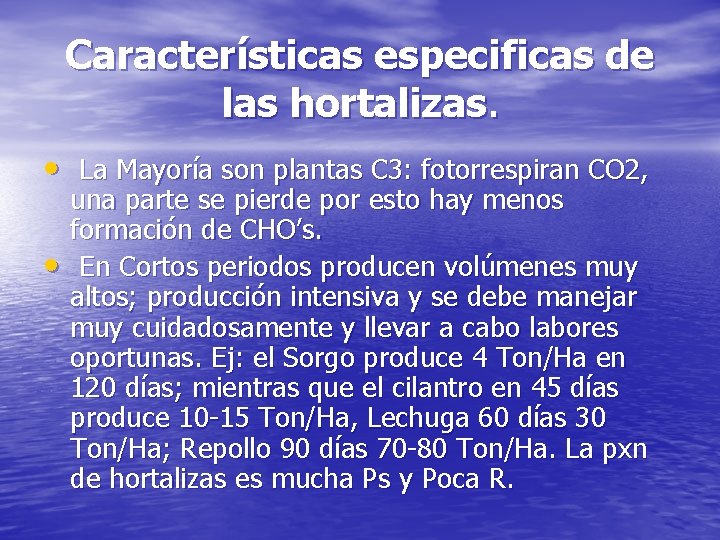 Características especificas de las hortalizas.

• La Mayoría son plantas C3: fotorrespiran CO2, una parte se pierde por esto hay menos formación de CHO's.
• En Cortos periodos producen volúmenes muy altos; producción intensiva y se debe manejar muy cuidadosamente y llevar a cabo labores oportunas. Ej: el Sorgo produce 4 Ton/Ha en 120 días; mientras que el cilantro en 45 días produce 10-15 Ton/Ha, Lechuga 60 días 30 Ton/Ha; Repollo 90 días 70-80 Ton/Ha. La pxn de hortalizas es mucha Ps y Poca R.